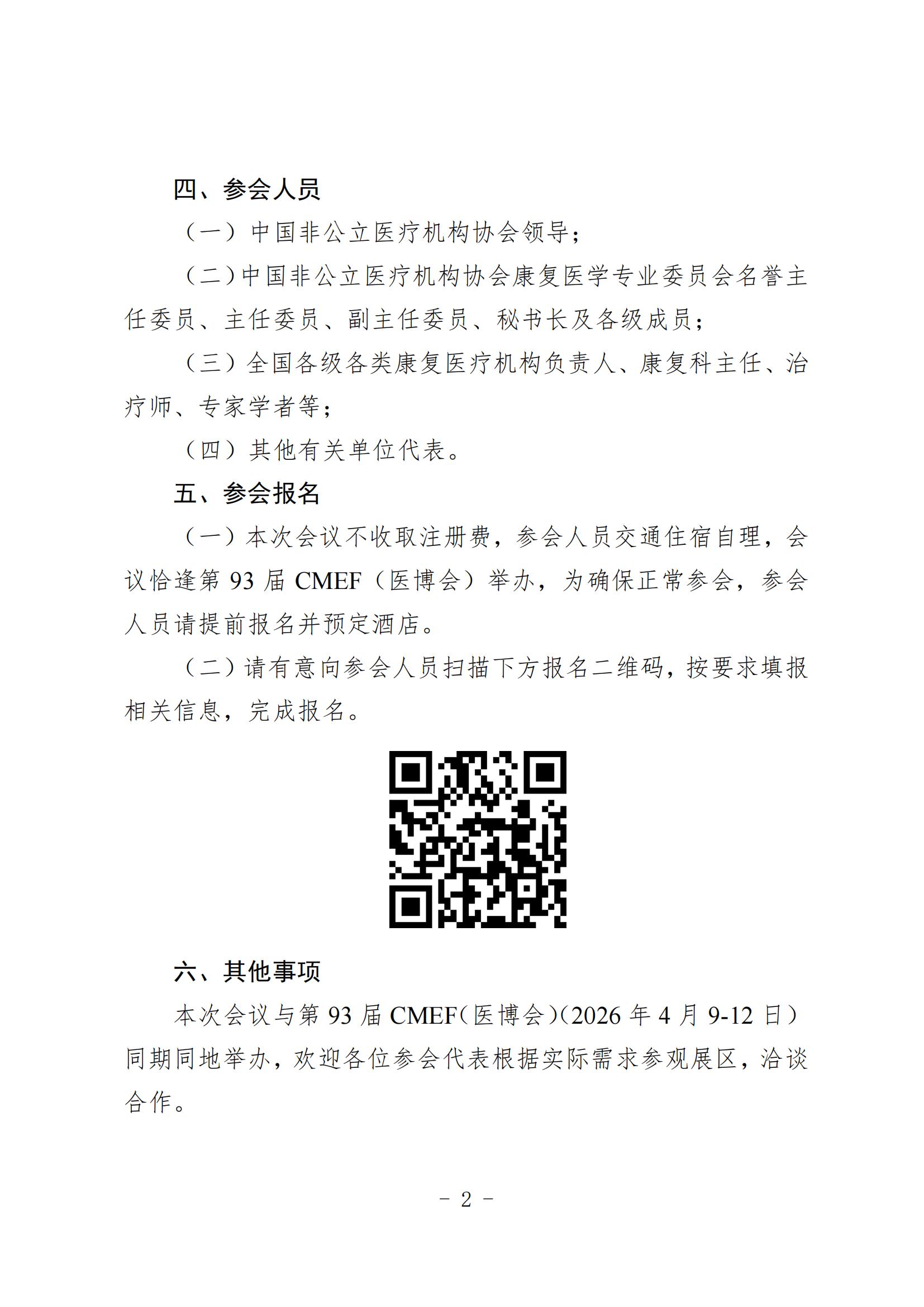 四、参会人员

（一）中国非公立医疗机构协会领导；

（二）中国非公立医疗机构协会康复医学专业委员会名誉主任委员、主任委员、副主任委员、秘书长及各级成员；

（三）全国各级各类康复医疗机构负责人、康复科主任、治疗师、专家学者等；

（四）其他有关单位代表。

五、参会报名

（一）本次会议不收取注册费，参会人员交通住宿自理，会议恰逢第 93 届 CMEF（医博会）举办，为确保正常参会，参会人员请提前报名并预定酒店。

（二）请有意向参会人员扫描下方报名二维码，按要求填报相关信息，完成报名。

六、其他事项

本次会议与第 93 届 CMEF（医博会）(2026 年 4 月 9-12 日）同期同地举办，欢迎各位参会代表根据实际需求参观展区，洽谈合作。

－ 2 －